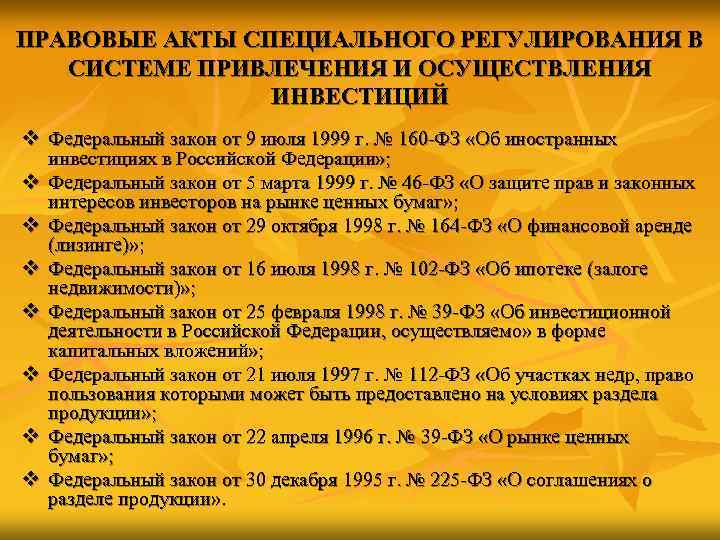 ПРАВОВЫЕ АКТЫ СПЕЦИАЛЬНОГО РЕГУЛИРОВАНИЯ В СИСТЕМЕ ПРИВЛЕЧЕНИЯ И ОСУЩЕСТВЛЕНИЯ ИНВЕСТИЦИЙ

❖ Федеральный закон от 9 июля 1999 г. № 160-ФЗ «Об иностранных инвестициях в Российской Федерации»;

❖ Федеральный закон от 5 марта 1999 г. № 46-ФЗ «О защите прав и законных интересов инвесторов на рынке ценных бумаг»;

❖ Федеральный закон от 29 октября 1998 г. № 164-ФЗ «О финансовой аренде (лизинге)»;

❖ Федеральный закон от 16 июля 1998 г. № 102-ФЗ «Об ипотеке (залоге недвижимости)»;

❖ Федеральный закон от 25 февраля 1998 г. № 39-ФЗ «Об инвестиционной деятельности в Российской Федерации, осуществляемо» в форме капитальных вложений»;

❖ Федеральный закон от 21 июля 1997 г. № 112-ФЗ «Об участках недр, право пользования которыми может быть предоставлено на условиях раздела продукции»;

❖ Федеральный закон от 22 апреля 1996 г. № 39-ФЗ «О рынке ценных бумаг»;

❖ Федеральный закон от 30 декабря 1995 г. № 225-ФЗ «О соглашениях о разделе продукции».